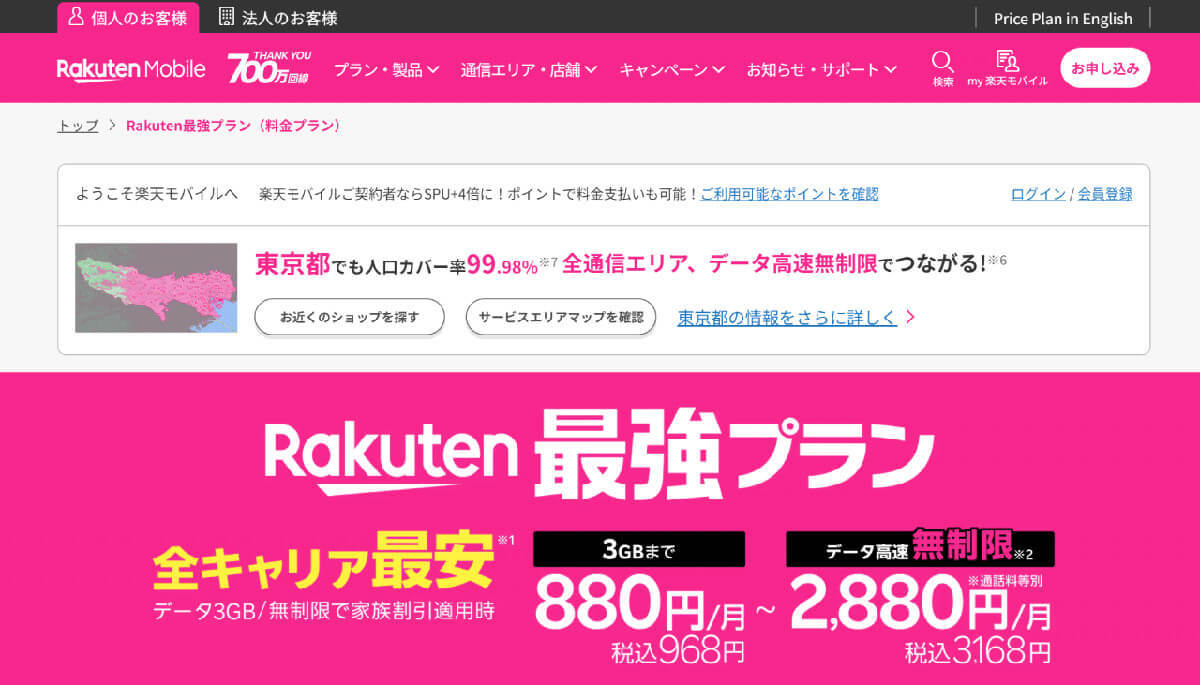 個人のお客様 法人のお客様 Price Plan in English

Rakuten Mobile THANK YOU 700万回線 プラン・製品 通信エリア・店舗 キャンペーン お知らせ・サポート 検索 my 楽天モバイル お申し込み

トップ > Rakuten最強プラン（料金プラン）

ようこそ楽天モバイルへ 楽天モバイルご契約者ならSPU+4倍に！ポイントで料金支払いも可能！ご利用可能なポイントを確認 ログイン / 会員登録

東京都でも人口カバー率99.98%※7 全通信エリア、データ高速無制限でつながる！※6

お近くのショップを探す サービスエリアマップを確認 東京都の情報をさらに詳しく >

Rakuten 最強プラン

全キャリア最安※1
データ3GB/無制限で家族割引適用時

3GBまで
880円/月
税込968円

~

データ高速無制限※2
※通話料等別
2,880円/月
税込3,168円